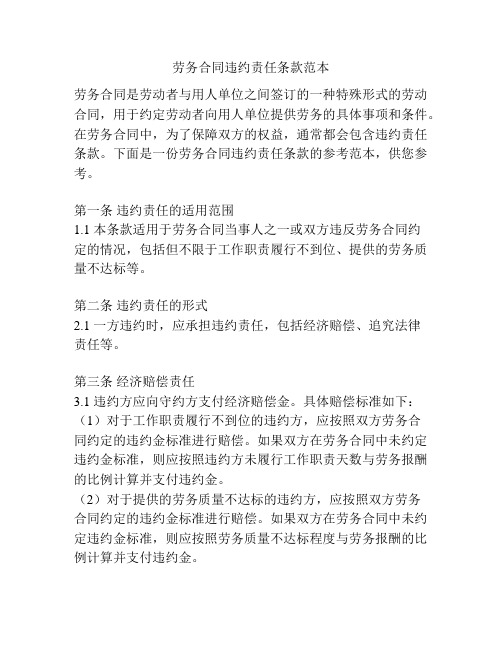 劳务合同违约责任条款范本

劳务合同是劳动者与用人单位之间签订的一种特殊形式的劳动合同，用于约定劳动者向用人单位提供劳务的具体事项和条件。在劳务合同中，为了保障双方的权益，通常都会包含违约责任条款。下面是一份劳务合同违约责任条款的参考范本，供您参考。

第一条 违约责任的适用范围
1.1 本条款适用于劳务合同当事人之一或双方违反劳务合同约定的情况，包括但不限于工作职责履行不到位、提供的劳务质量不达标等。

第二条 违约责任的形式
2.1 一方违约时，应承担违约责任，包括经济赔偿、追究法律责任等。

第三条 经济赔偿责任
3.1 违约方应向守约方支付经济赔偿金。具体赔偿标准如下：
（1）对于工作职责履行不到位的违约方，应按照双方劳务合同约定的违约金标准进行赔偿。如果双方在劳务合同中未约定违约金标准，则应按照违约方未履行工作职责天数与劳务报酬的比例计算并支付违约金。
（2）对于提供的劳务质量不达标的违约方，应按照双方劳务合同约定的违约金标准进行赔偿。如果双方在劳务合同中未约定违约金标准，则应按照劳务质量不达标程度与劳务报酬的比例计算并支付违约金。